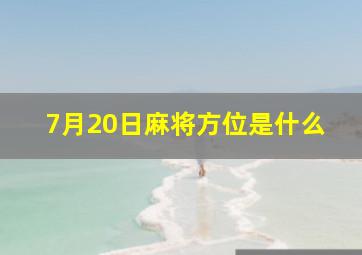 7月20日麻将方位是什么